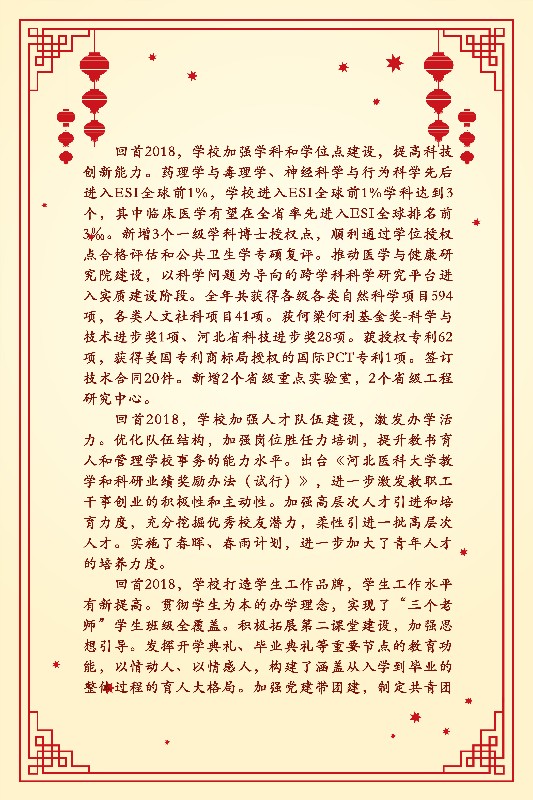 回首2018，学校加强学科和学位点建设，提高科技创新能力。药理学与毒理学、神经科学与行为科学先后进入ESI全球前1%，学校进入ESI全球前1%学科达到3个，其中临床医学有望在全省率先进入ESI全球排名前3‰。新增3个一级学科博士授权点，顺利通过学位授权点合格评估和公共卫生学专项复评。推动医学与健康研究院建设，以科学问题为导向的跨学科科学研究平台进入实质建设阶段。全年共获得各级各类自然科学项目594项，各类人文社科项目41项。获何梁何利基金奖-科学与技术进步奖1项、河北省科技进步奖28项。获授权专利62项，获得美国专利商标局授权的国际PCT专利1项。签订技术合同20件。新增2个省级重点实验室，2个省级工程研究中心。

回首2018，学校加强人才队伍建设，激发办学活力。优化队伍结构，加强岗位胜任力培训，提升教书育人和管理学校事务的能力水平。出台《河北医科大学教学和科研业绩奖励办法（试行）》，进一步激发教职工干事创业的积极性和主动性。加强高层次人才引进和培育力度，充分挖掘优秀校友潜力，柔性引进一批高层次人才。实施了春晖、春雨计划，进一步加大了青年人才的培养力度。

回首2018，学校打造学生工作品牌，学生工作水平有新提高。贯彻学生为本的办学理念，实现了“三个老师”学生班级全覆盖。积极拓展第二课堂建设，加强思想引导。发挥开学典礼、毕业典礼等重要节点的教育功能，以情动人、以情感人，构建了涵盖从入学到毕业的整体过程的育人大格局。加强党建带团建，制定共青团